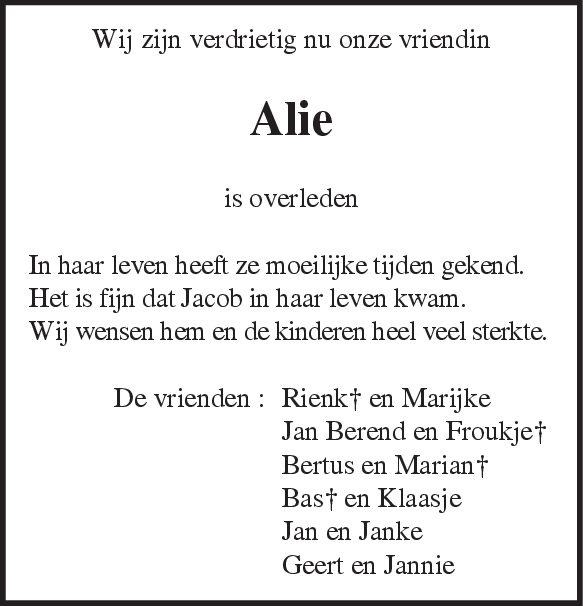 Wij zijn verdrietig nu onze vriendin

Alie

is overleden

In haar leven heeft ze moeilijke tijden gekend.
Het is fijn dat Jacob in haar leven kwam.
Wij wensen hem en de kinderen heel veel sterkte.

De vrienden : Rienk† en Marijke
Jan Berend en Froukje†
Bertus en Marian†
Bas† en Klaasje
Jan en Janke
Geert en Jannie